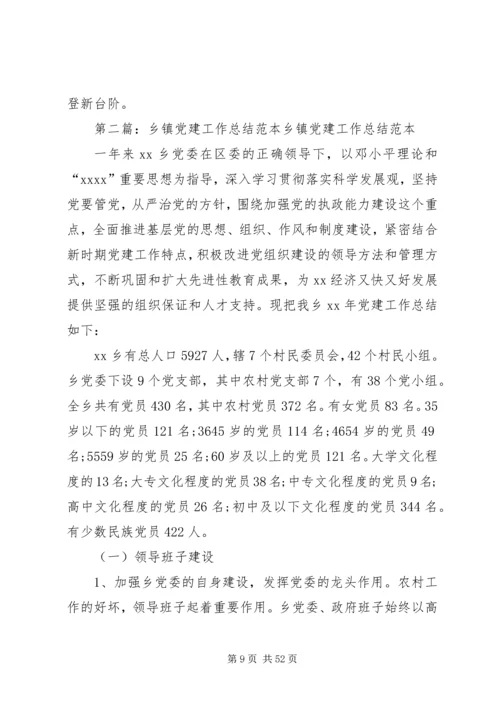 登新台阶。

第二篇：乡镇党建工作总结范本乡镇党建工作总结范本

一年来 xx 乡党委在区委的正确领导下，以邓小平理论和“xxxx”重要思想为指导，深入学习贯彻落实科学发展观，坚持党要管党，从严治党的方针，围绕加强党的执政能力建设这个重点，全面推进基层党的思想、组织、作风和制度建设，紧密结合新时期党建工作特点，积极改进党组织建设的领导方法和管理方式，不断巩固和扩大先进性教育成果，为 xx 经济又快又好发展提供坚强的组织保证和人才支持。现把我乡 xx 年党建工作总结如下：

xx 乡有总人口 5927 人，辖 7 个村民委员会，42 个村民小组。乡党委下设 9 个党支部，其中农村党支部 7 个，有 38 个党小组。全乡共有党员 430 名，其中农村党员 372 名。有女党员 83 名。35 岁以下的党员 121 名；3645 岁的党员 114 名；4654 岁的党员 49 名；5559 岁的党员 25 名；60 岁及以上的党员 121 名。大学文化程度的 13 名；大专文化程度的党员 38 名；中专文化程度的党员 9 名；高中文化程度的党员 26 名；初中及以下文化程度的党员 344 名。有少数民族党员 422 人。

（一）领导班子建设

1、加强乡党委的自身建设，发挥党委的龙头作用。农村工作的好坏，领导班子起着重要作用。乡党委、政府班子始终以高

第 9 页 共 52 页